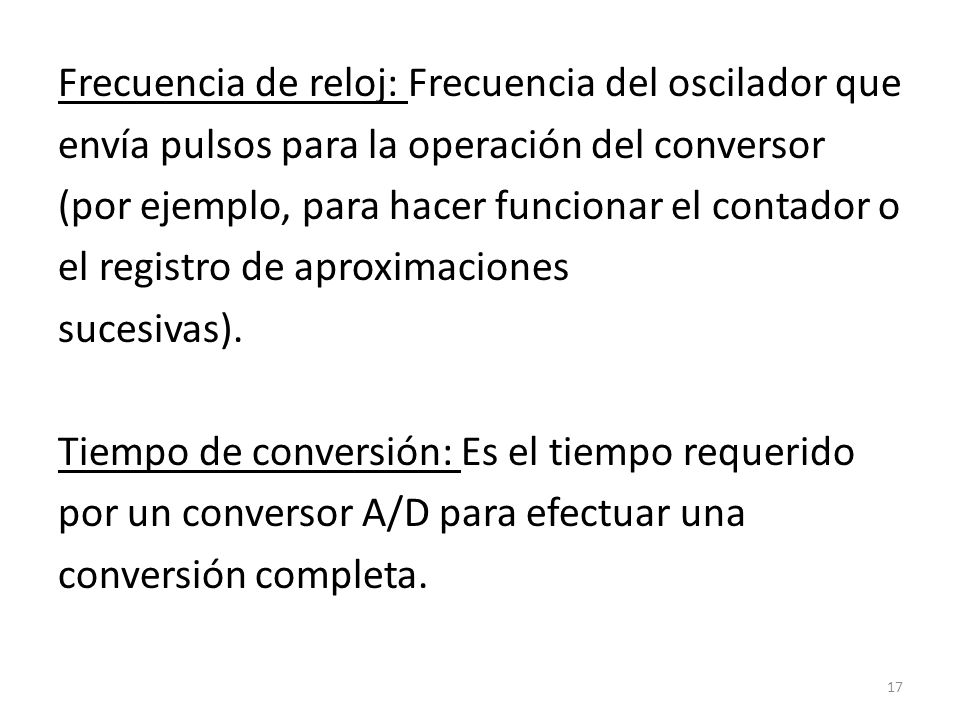 Frecuencia de reloj: Frecuencia del oscilador que envía pulsos para la operación del conversor (por ejemplo, para hacer funcionar el contador o el registro de aproximaciones sucesivas).

Tiempo de conversión: Es el tiempo requerido por un conversor A/D para efectuar una conversión completa.

17